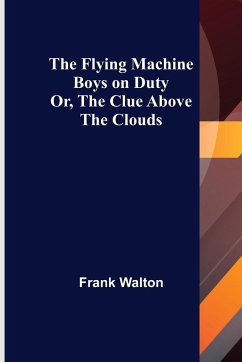 The Flying Machine Boys on Duty Or, The Clue Above The Clouds

Frank Walton